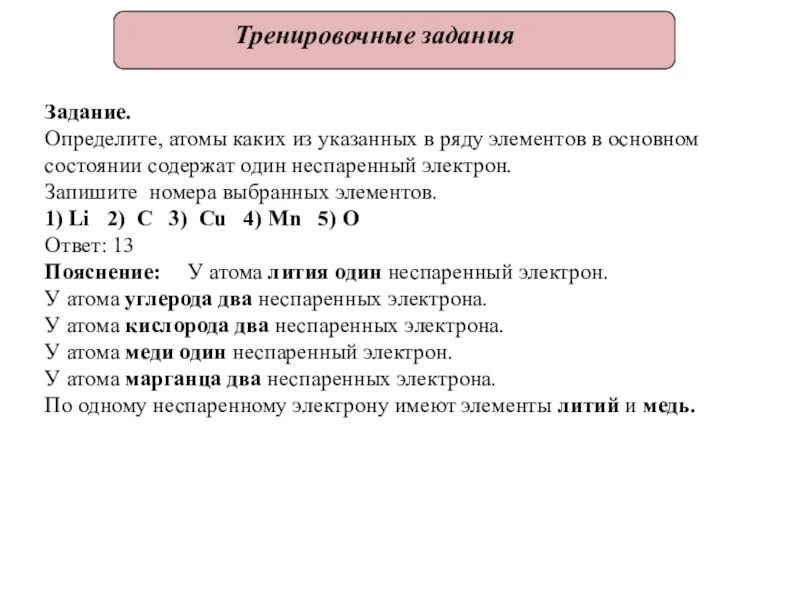 Тренировочные задания

Задание.
Определите, атомы каких из указанных в ряду элементов в основном состоянии содержат один неспаренный электрон.
Запишите номера выбранных элементов.
1) Li 2) C 3) Cu 4) Mn 5) O
Ответ: 13
Пояснение: У атома лития один неспаренный электрон.
У атома углерода два неспаренных электрона.
У атома кислорода два неспаренных электрона.
У атома меди один неспаренный электрон.
У атома марганца два неспаренных электрона.
По одному неспаренному электрону имеют элементы литий и медь.